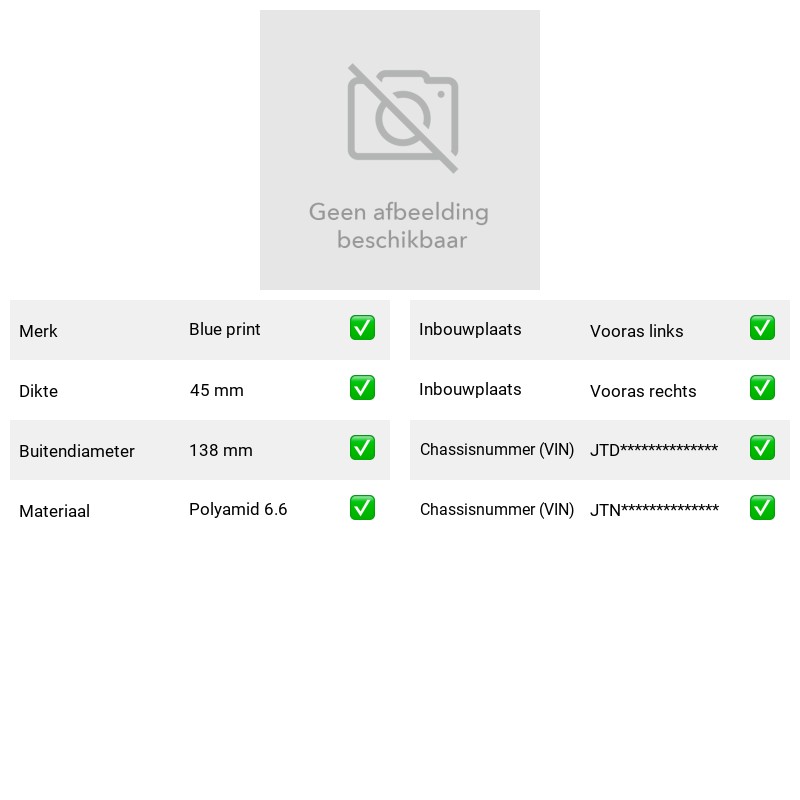 Geen afbeelding beschikbaar

Merk Blue print ☑
Dikte 45 mm ☑
Buitendiameter 138 mm ☑
Materiaal Polyamid 6.6 ☑

Inbouwplaats Vooras links ☑
Inbouwplaats Vooras rechts ☑
Chassisnummer (VIN) JTD************** ☑
Chassisnummer (VIN) JTN************** ☑